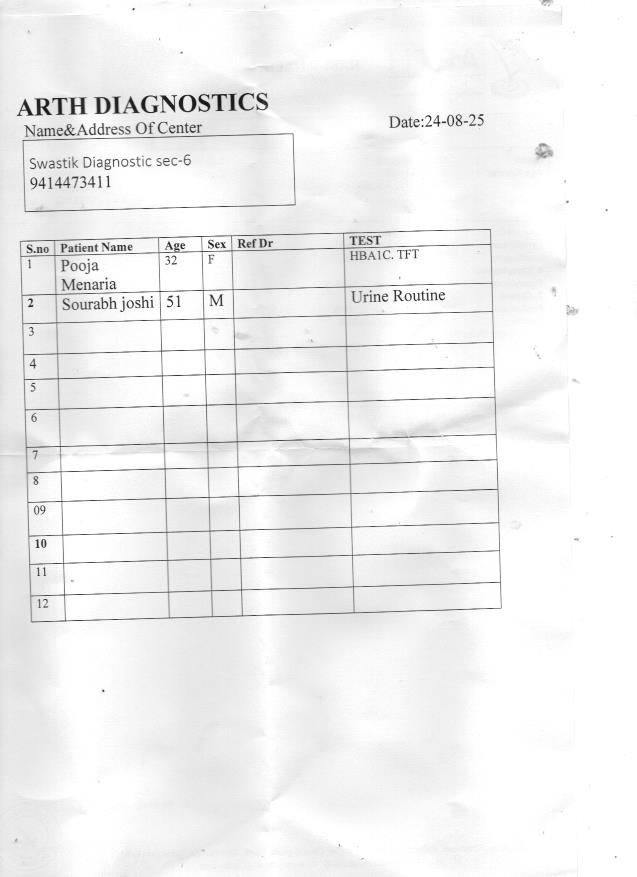 ARTH DIAGNOSTICS

Name&Address Of Center

Date:24-08-25

Swastik Diagnostic sec-6
9414473411

| S.no | Patient Name | Age | Sex | Ref Dr | TEST |
|---|---|---|---|---|---|
| 1 | Pooja Menaria | 32 | F | | HBA1C. TFT |
| 2 | Sourabh joshi | 51 | M | | Urine Routine |
| 3 | | | | | |
| 4 | | | | | |
| 5 | | | | | |
| 6 | | | | | |
| 7 | | | | | |
| 8 | | | | | |
| 09 | | | | | |
| 10 | | | | | |
| 11 | | | | | |
| 12 | | | | | |